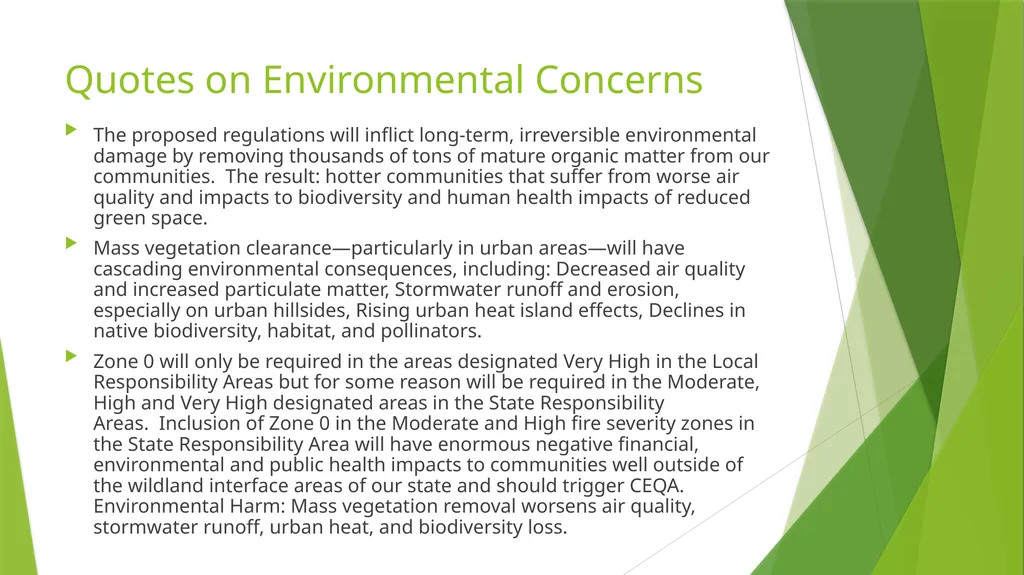 Quotes on Environmental Concerns

The proposed regulations will inflict long-term, irreversible environmental damage by removing thousands of tons of mature organic matter from our communities. The result: hotter communities that suffer from worse air quality and impacts to biodiversity and human health impacts of reduced green space.

Mass vegetation clearance—particularly in urban areas—will have cascading environmental consequences, including: Decreased air quality and increased particulate matter, Stormwater runoff and erosion, especially on urban hillsides, Rising urban heat island effects, Declines in native biodiversity, habitat, and pollinators.

Zone 0 will only be required in the areas designated Very High in the Local Responsibility Areas but for some reason will be required in the Moderate, High and Very High designated areas in the State Responsibility Areas. Inclusion of Zone 0 in the Moderate and High fire severity zones in the State Responsibility Area will have enormous negative financial, environmental and public health impacts to communities well outside of the wildland interface areas of our state and should trigger CEQA. Environmental Harm: Mass vegetation removal worsens air quality, stormwater runoff, urban heat, and biodiversity loss.